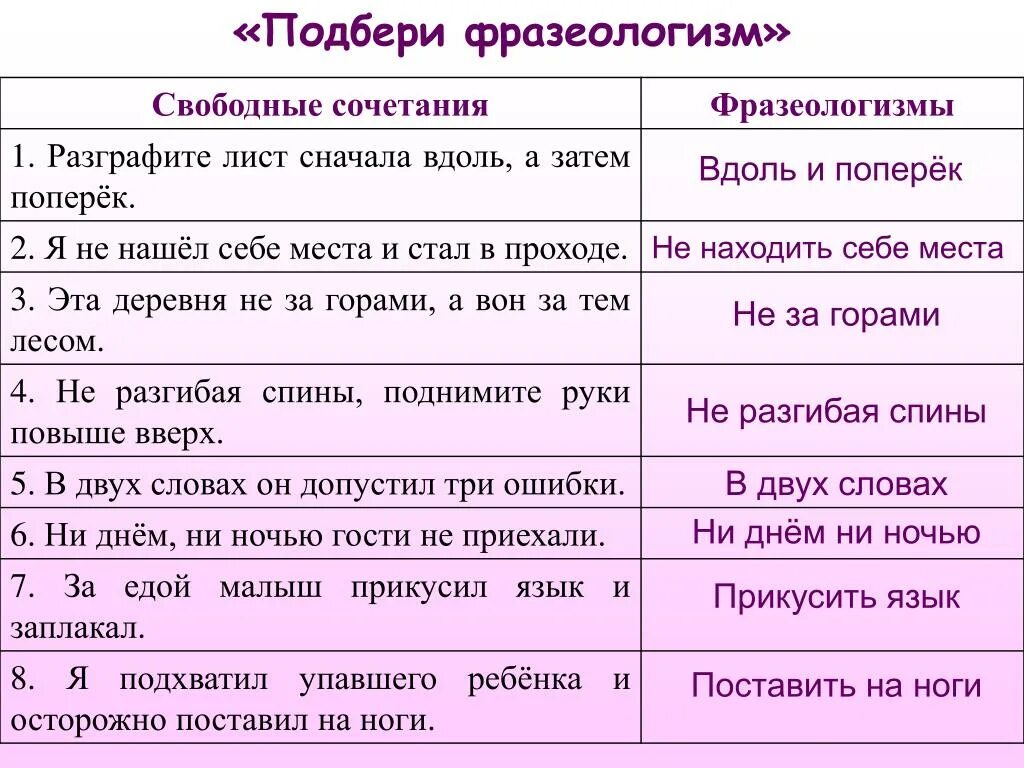 «Подбери фразеологизм»

| Свободные сочетания | Фразеологизмы |
|---|---|
| 1. Разграфите лист сначала вдоль, а затем поперёк. | Вдоль и поперёк |
| 2. Я не нашёл себе места и стал в проходе. | Не находить себе места |
| 3. Эта деревня не за горами, а вон за тем лесом. | Не за горами |
| 4. Не разгибая спины, поднимите руки повыше вверх. | Не разгибая спины |
| 5. В двух словах он допустил три ошибки. | В двух словах |
| 6. Ни днём, ни ночью гости не приехали. | Ни днём ни ночью |
| 7. За едой малыш прикусил язык и заплакал. | Прикусить язык |
| 8. Я подхватил упавшего ребёнка и осторожно поставил на ноги. | Поставить на ноги |